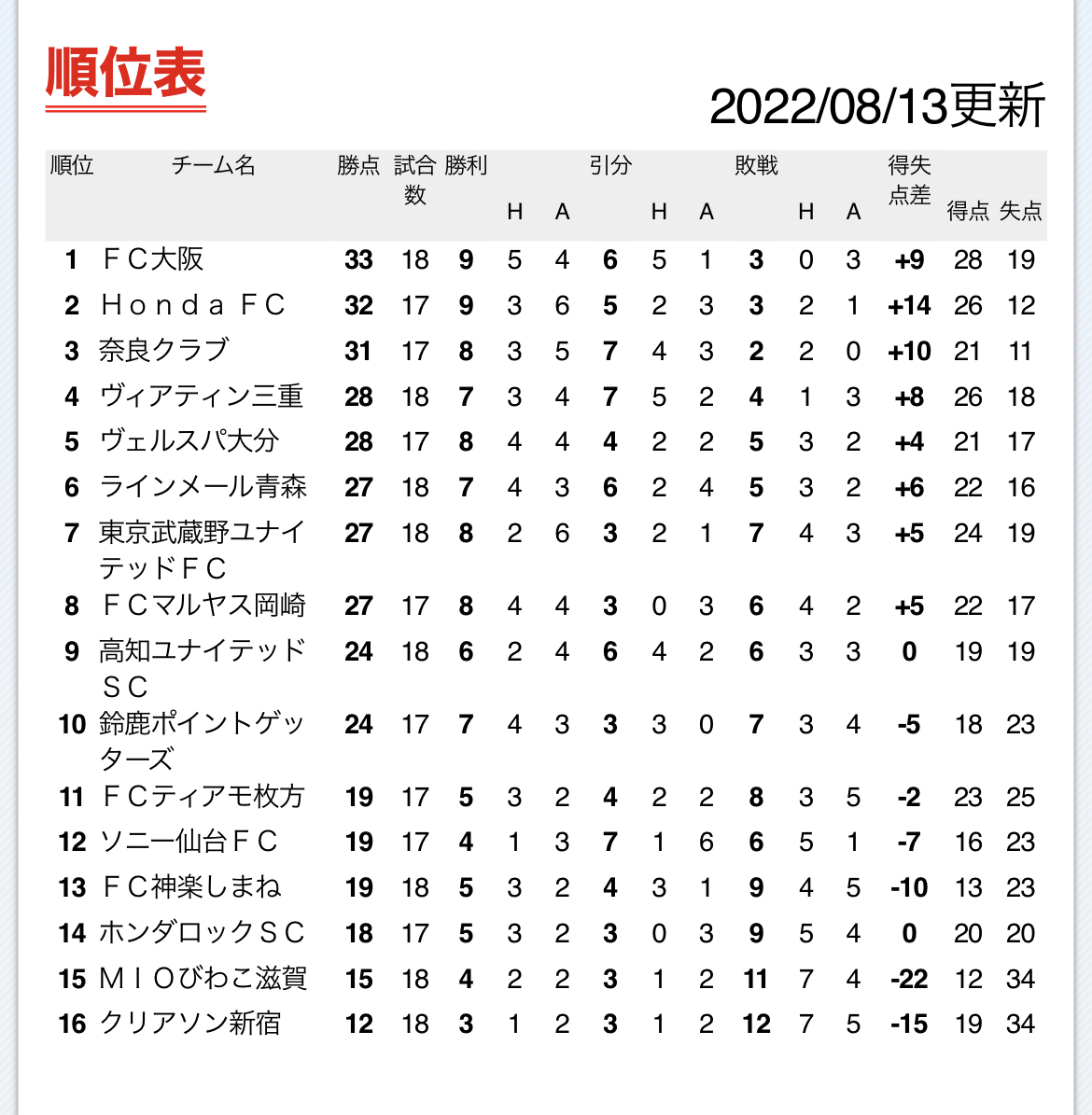 順位表

2022/08/13更新

| 順位 | チーム名 | 勝点 | 試合数 | 勝利 | H | A | 引分 | H | A | 敗戦 | H | A | 得失点差 | 得点 | 失点 |
|---|---|---|---|---|---|---|---|---|---|---|---|---|---|---|---|
| 1 | ＦＣ大阪 | 33 | 18 | 9 | 5 | 4 | 6 | 5 | 1 | 3 | 0 | 3 | +9 | 28 | 19 |
| 2 | Ｈｏｎｄａ ＦＣ | 32 | 17 | 9 | 3 | 6 | 5 | 2 | 3 | 3 | 2 | 1 | +14 | 26 | 12 |
| 3 | 奈良クラブ | 31 | 17 | 8 | 3 | 5 | 7 | 4 | 3 | 2 | 2 | 0 | +10 | 21 | 11 |
| 4 | ヴィアティン三重 | 28 | 18 | 7 | 3 | 4 | 7 | 5 | 2 | 4 | 1 | 3 | +8 | 26 | 18 |
| 5 | ヴェルスパ大分 | 28 | 17 | 8 | 4 | 4 | 4 | 2 | 2 | 5 | 3 | 2 | +4 | 21 | 17 |
| 6 | ラインメール青森 | 27 | 18 | 7 | 4 | 3 | 6 | 2 | 4 | 5 | 3 | 2 | +6 | 22 | 16 |
| 7 | 東京武蔵野ユナイテッドＦＣ | 27 | 18 | 8 | 2 | 6 | 3 | 2 | 1 | 7 | 4 | 3 | +5 | 24 | 19 |
| 8 | ＦＣマルヤス岡崎 | 27 | 17 | 8 | 4 | 4 | 3 | 0 | 3 | 6 | 4 | 2 | +5 | 22 | 17 |
| 9 | 高知ユナイテッドＳＣ | 24 | 18 | 6 | 2 | 4 | 6 | 4 | 2 | 6 | 3 | 3 | 0 | 19 | 19 |
| 10 | 鈴鹿ポイントゲッターズ | 24 | 17 | 7 | 4 | 3 | 3 | 3 | 0 | 7 | 3 | 4 | -5 | 18 | 23 |
| 11 | ＦＣティアモ枚方 | 19 | 17 | 5 | 3 | 2 | 4 | 2 | 2 | 8 | 3 | 5 | -2 | 23 | 25 |
| 12 | ソニー仙台ＦＣ | 19 | 17 | 4 | 1 | 3 | 7 | 1 | 6 | 6 | 5 | 1 | -7 | 16 | 23 |
| 13 | ＦＣ神楽しまね | 19 | 18 | 5 | 3 | 2 | 4 | 3 | 1 | 9 | 4 | 5 | -10 | 13 | 23 |
| 14 | ホンダロックＳＣ | 18 | 17 | 5 | 3 | 2 | 3 | 0 | 3 | 9 | 5 | 4 | 0 | 20 | 20 |
| 15 | ＭＩＯびわこ滋賀 | 15 | 18 | 4 | 2 | 2 | 3 | 1 | 2 | 11 | 7 | 4 | -22 | 12 | 34 |
| 16 | クリアソン新宿 | 12 | 18 | 3 | 1 | 2 | 3 | 1 | 2 | 12 | 7 | 5 | -15 | 19 | 34 |